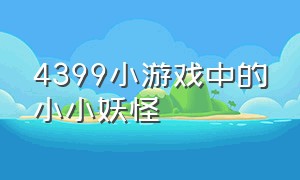 4399小游戏中的小小妖怪